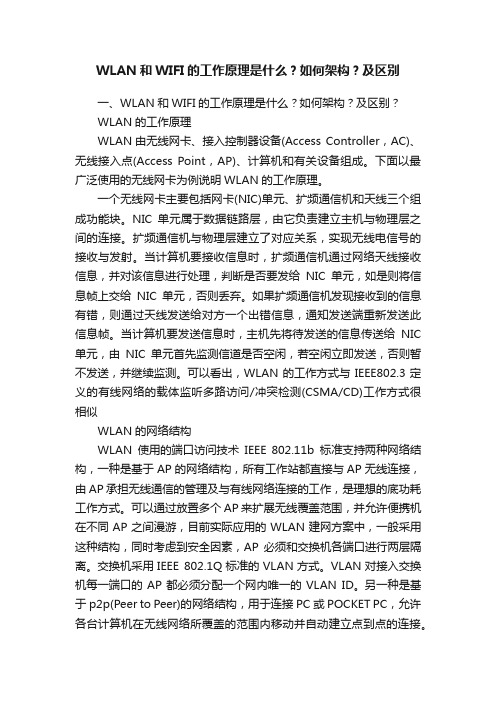 WLAN 和 WIFI 的工作原理是什么？如何架构？及区别

一、WLAN 和 WIFI 的工作原理是什么？如何架构？及区别？

WLAN 的工作原理

WLAN 由无线网卡、接入控制器设备(Access Controller，AC)、无线接入点(Access Point，AP)、计算机和有关设备组成。下面以最广泛使用的无线网卡为例说明 WLAN 的工作原理。

一个无线网卡主要包括网卡(NIC)单元、扩频通信机和天线三个组成功能块。NIC 单元属于数据链路层，由它负责建立主机与物理层之间的连接。扩频通信机与物理层建立了对应关系，实现无线电信号的接收与发射。当计算机要接收信息时，扩频通信机通过网络天线接收信息，并对该信息进行处理，判断是否要发给 NIC 单元，如是则将信息帧上交给 NIC 单元，否则丢弃。如果扩频通信机发现接收到的信息有错，则通过天线发送给对方一个出错信息，通知发送端重新发送此信息帧。当计算机要发送信息时，主机先将待发送的信息传送给 NIC 单元，由 NIC 单元首先监测信道是否空闲，若空闲立即发送，否则暂不发送，并继续监测。可以看出，WLAN 的工作方式与 IEEE802.3 定义的有线网络的载体监听多路访问/冲突检测(CSMA/CD)工作方式很相似

WLAN 的网络结构

WLAN 使用的端口访问技术 IEEE 802.11b 标准支持两种网络结构，一种是基于 AP 的网络结构，所有工作站都直接与 AP 无线连接，由 AP 承担无线通信的管理及与有线网络连接的工作，是理想的底功耗工作方式。可以通过放置多个 AP 来扩展无线覆盖范围，并允许便携机在不同 AP 之间漫游，目前实际应用的 WLAN 建网方案中，一般采用这种结构，同时考虑到安全因素，AP 必须和交换机各端口进行两层隔离。交换机采用 IEEE 802.1Q 标准的 VLAN 方式。VLAN 对接入交换机每一端口的 AP 都必须分配一个网内唯一的 VLAN ID。另一种是基于 p2p(Peer to Peer)的网络结构，用于连接 PC 或 POCKET PC，允许各台计算机在无线网络所覆盖的范围内移动并自动建立点到点的连接。